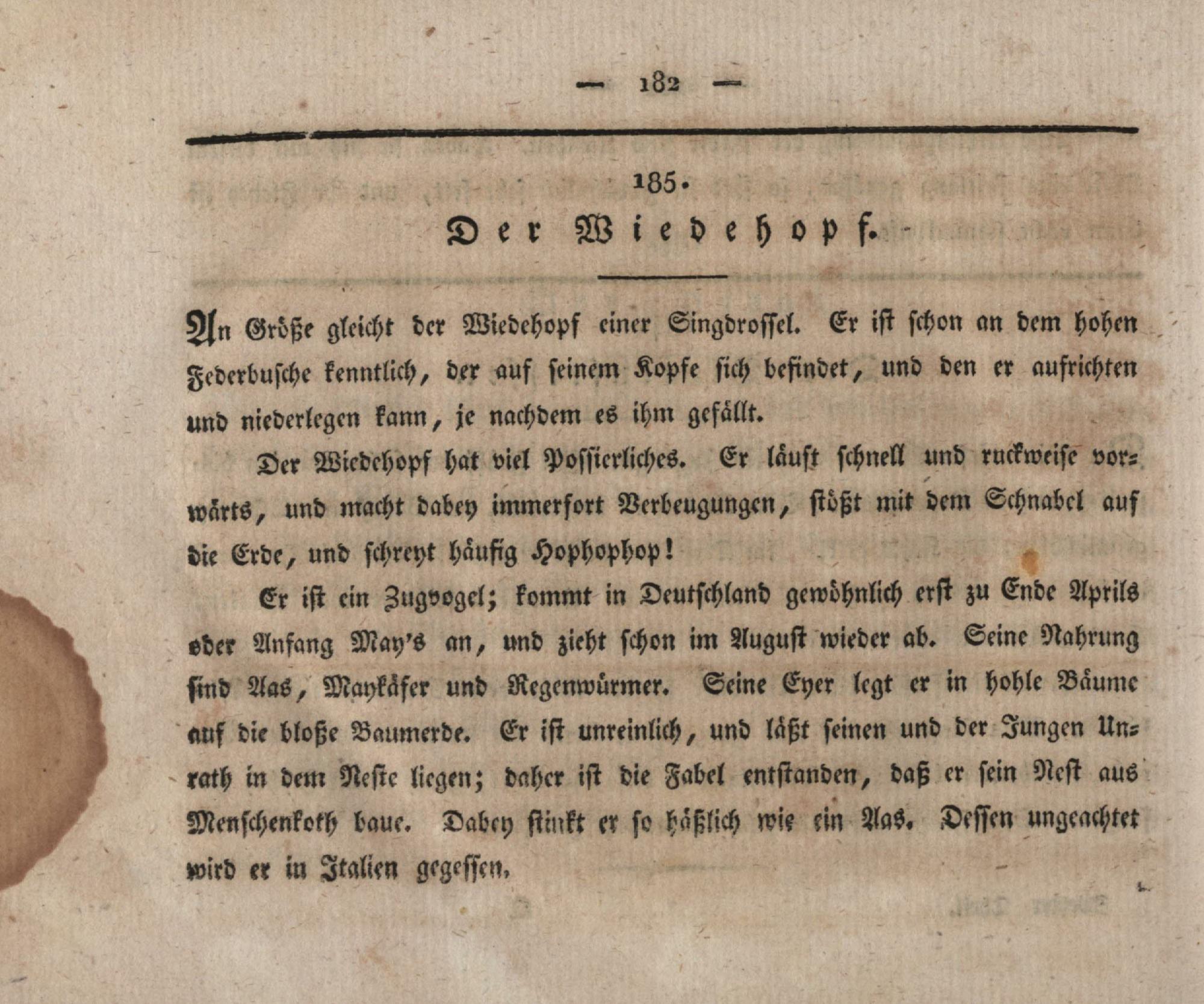 — 182 —

185.

Der Wiedehopf.

An Größe gleicht der Wiedehopf einer Singdrossel. Er ist schon an dem hohen Federbusche kenntlich, der auf seinem Kopfe sich befindet, und den er aufrichten und niederlegen kann, je nachdem es ihm gefällt.

Der Wiedehopf hat viel Possierliches. Er läuft schnell und ruckweise vorwärts, und macht dabey immerfort Verbeugungen, stößt mit dem Schnabel auf die Erde, und schreyt häufig Hophophop!

Er ist ein Zugvogel; kommt in Deutschland gewöhnlich erst zu Ende Aprils oder Anfang May's an, und zieht schon im August wieder ab. Seine Nahrung sind Aas, Maykäfer und Regenwürmer. Seine Eyer legt er in hohle Bäume auf die bloße Baumerde. Er ist unreinlich, und läßt seinen und der Jungen Unrath in dem Neste liegen; daher ist die Fabel entstanden, daß er sein Nest aus Menschenkoth baue. Dabey stinkt er so häßlich wie ein Aas. Dessen ungeachtet wird er in Italien gegessen.